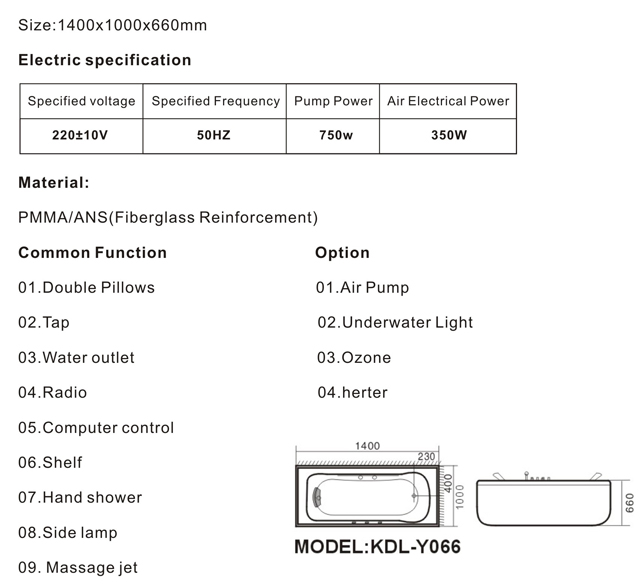 Size:1400x1000x660mm

Electric specification

| Specified voltage | Specified Frequency | Pump Power | Air Electrical Power |
|---|---|---|---|
| 220±10V | 50HZ | 750w | 350W |

Material:

PMMA/ANS(Fiberglass Reinforcement)

Common Function

01.Double Pillows

02.Tap

03.Water outlet

04.Radio

05.Computer control

06.Shelf

07.Hand shower

08.Side lamp

09. Massage jet

Option

01.Air Pump

02.Underwater Light

03.Ozone

04.herter

1400
230
400
1000
660

MODEL:KDL-Y066